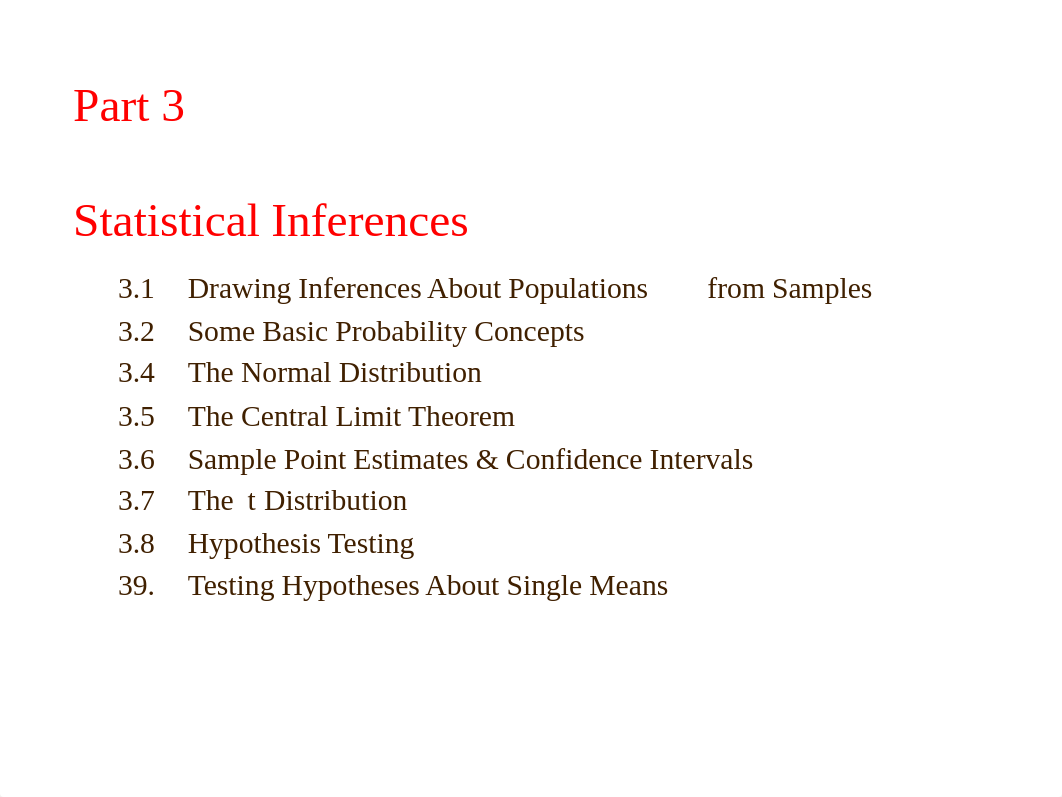 Part 3

Statistical Inferences

3.1 Drawing Inferences About Populations from Samples
3.2 Some Basic Probability Concepts
3.4 The Normal Distribution
3.5 The Central Limit Theorem
3.6 Sample Point Estimates & Confidence Intervals
3.7 The t Distribution
3.8 Hypothesis Testing
39. Testing Hypotheses About Single Means